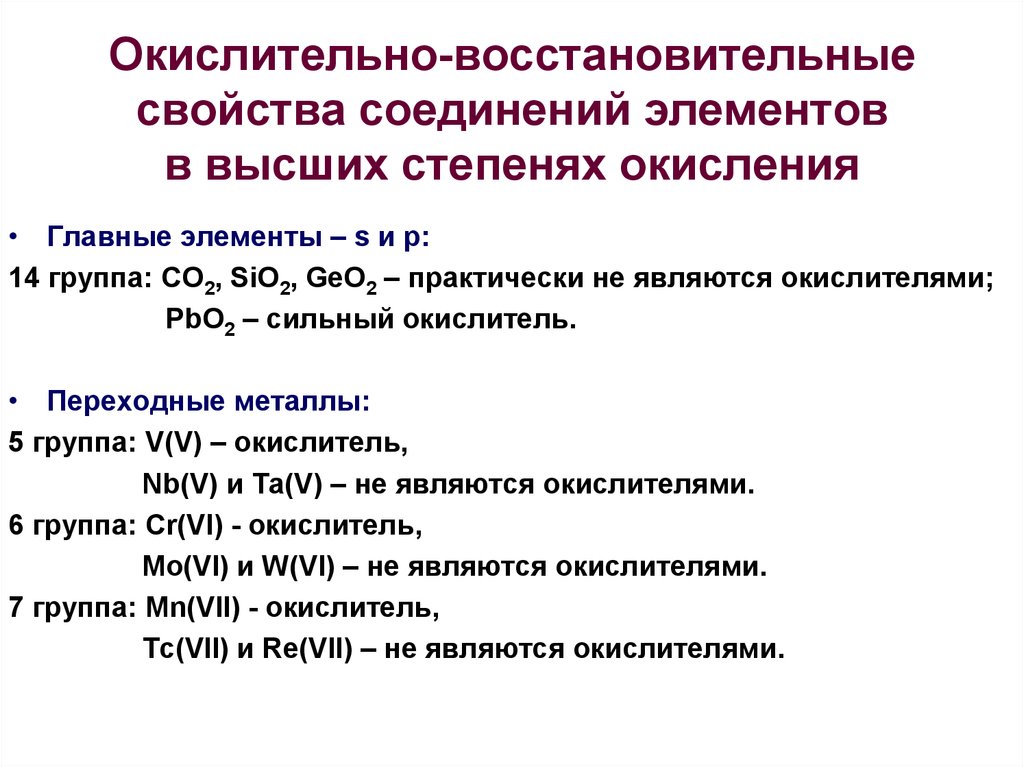 Окислительно-восстановительные свойства соединений элементов в высших степенях окисления

• Главные элементы – s и p:

14 группа: $CO_2$, $SiO_2$, $GeO_2$ – практически не являются окислителями;
$PbO_2$ – сильный окислитель.

• Переходные металлы:

5 группа: V(V) – окислитель,
Nb(V) и Ta(V) – не являются окислителями.
6 группа: Cr(VI) - окислитель,
Mo(VI) и W(VI) – не являются окислителями.
7 группа: Mn(VII) - окислитель,
Tc(VII) и Re(VII) – не являются окислителями.